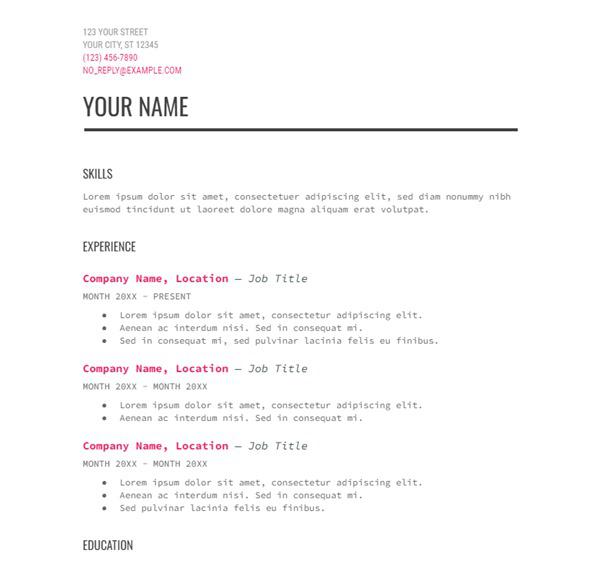 123 YOUR STREET
YOUR CITY, ST 12345
(123) 456-7890
NO_REPLY@EXAMPLE.COM

YOUR NAME

SKILLS

Lorem ipsum dolor sit amet, consectetuer adipiscing elit, sed diam nonummy nibh euismod tincidunt ut laoreet dolore magna aliquam erat volutpat.

EXPERIENCE

Company Name, Location — Job Title

MONTH 20XX - PRESENT

• Lorem ipsum dolor sit amet, consectetur adipiscing elit.
• Aenean ac interdum nisi. Sed in consequat mi.
• Sed in consequat mi, sed pulvinar lacinia felis eu finibus.

Company Name, Location — Job Title

MONTH 20XX - MONTH 20XX

• Lorem ipsum dolor sit amet, consectetur adipiscing elit.
• Aenean ac interdum nisi. Sed in consequat mi.

Company Name, Location — Job Title

MONTH 20XX - MONTH 20XX

• Lorem ipsum dolor sit amet, consectetur adipiscing elit.
• Aenean ac interdum nisi. Sed in consequat mi.
• Sed pulvinar lacinia felis eu finibus.

EDUCATION